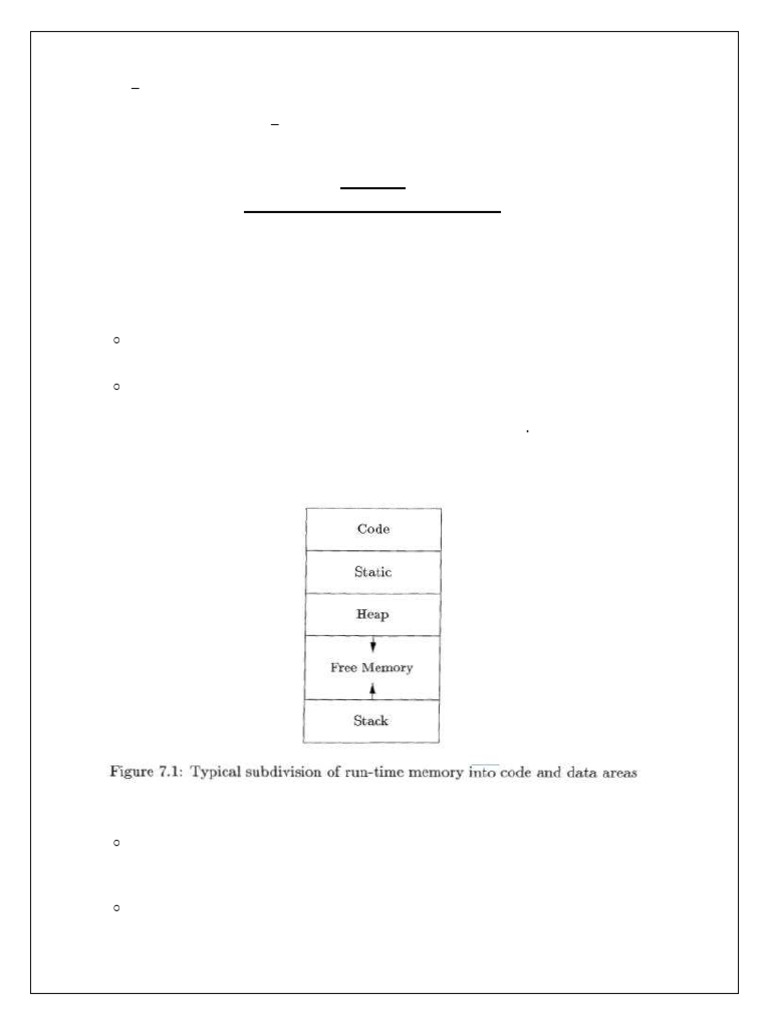 Code

Static

Heap

Free Memory

Stack

Figure 7.1: Typical subdivision of run-time memory into code and data areas